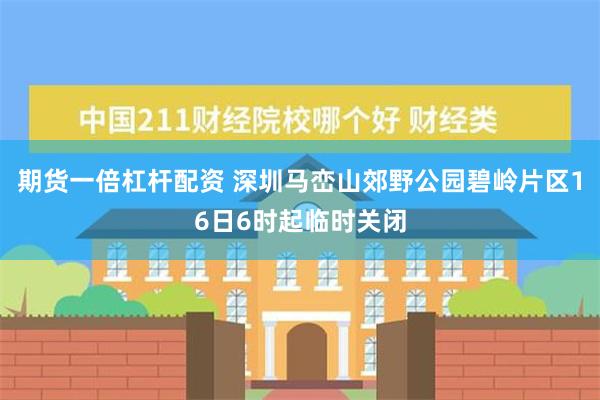 中国211财经院校哪个好 财经类

期货一倍杠杆配资 深圳马峦山郊野公园碧岭片区16日6时起临时关闭